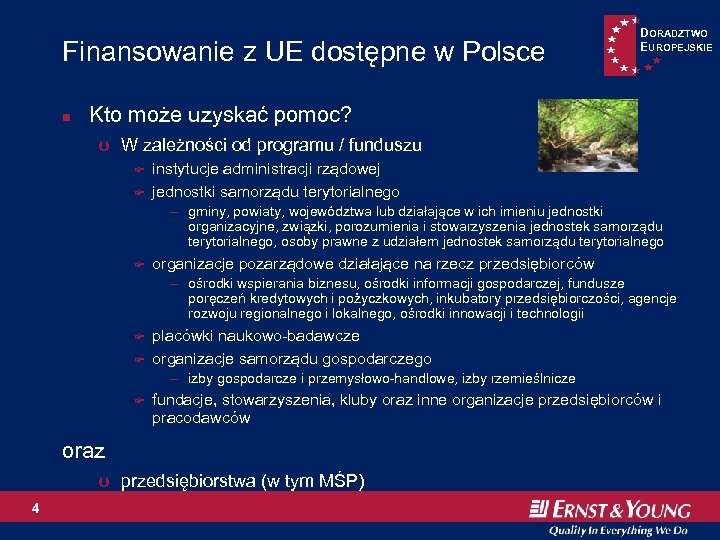 Finansowanie z UE dostępne w Polsce

DORADZTWO EUROPEJSKIE

Kto może uzyskać pomoc?

W zależności od programu / funduszu

instytucje administracji rządowej

jednostki samorządu terytorialnego

– gminy, powiaty, województwa lub działające w ich imieniu jednostki organizacyjne, związki, porozumienia i stowarzyszenia jednostek samorządu terytorialnego, osoby prawne z udziałem jednostek samorządu terytorialnego

organizacje pozarządowe działające na rzecz przedsiębiorców

– ośrodki wspierania biznesu, ośrodki informacji gospodarczej, fundusze poręczeń kredytowych i pożyczkowych, inkubatory przedsiębiorczości, agencje rozwoju regionalnego i lokalnego, ośrodki innowacji i technologii

placówki naukowo-badawcze

organizacje samorządu gospodarczego

– izby gospodarcze i przemysłowo-handlowe, izby rzemieślnicze

fundacje, stowarzyszenia, kluby oraz inne organizacje przedsiębiorców i pracodawców

oraz

przedsiębiorstwa (w tym MŚP)

4

ERNST & YOUNG
Quality In Everything We Do